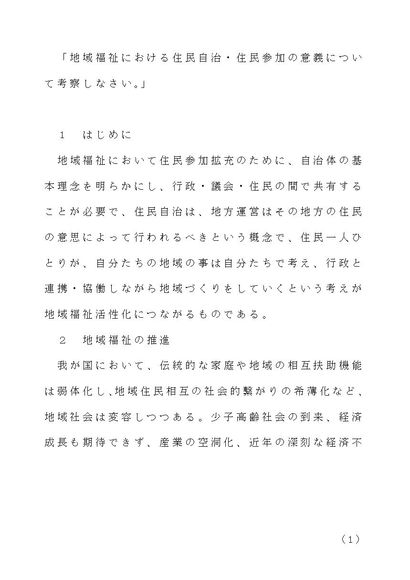 「地域福祉における住民自治・住民参加の意義について考察しなさい。」

１　はじめに

地域福祉において住民参加拡充のために、自治体の基本理念を明らかにし、行政・議会・住民の間で共有することが必要で、住民自治は、地方運営はその地方の住民の意思によって行われるべきという概念で、住民一人ひとりが、自分たちの地域の事は自分たちで考え、行政と連携・協働しながら地域づくりをしていくという考えが地域福祉活性化につながるものである。

２　地域福祉の推進

我が国において、伝統的な家庭や地域の相互扶助機能は弱体化し、地域住民相互の社会的繋がりの希薄化など、地域社会は変容しつつある。少子高齢社会の到来、経済成長も期待できず、産業の空洞化、近年の深刻な経済不

（1）